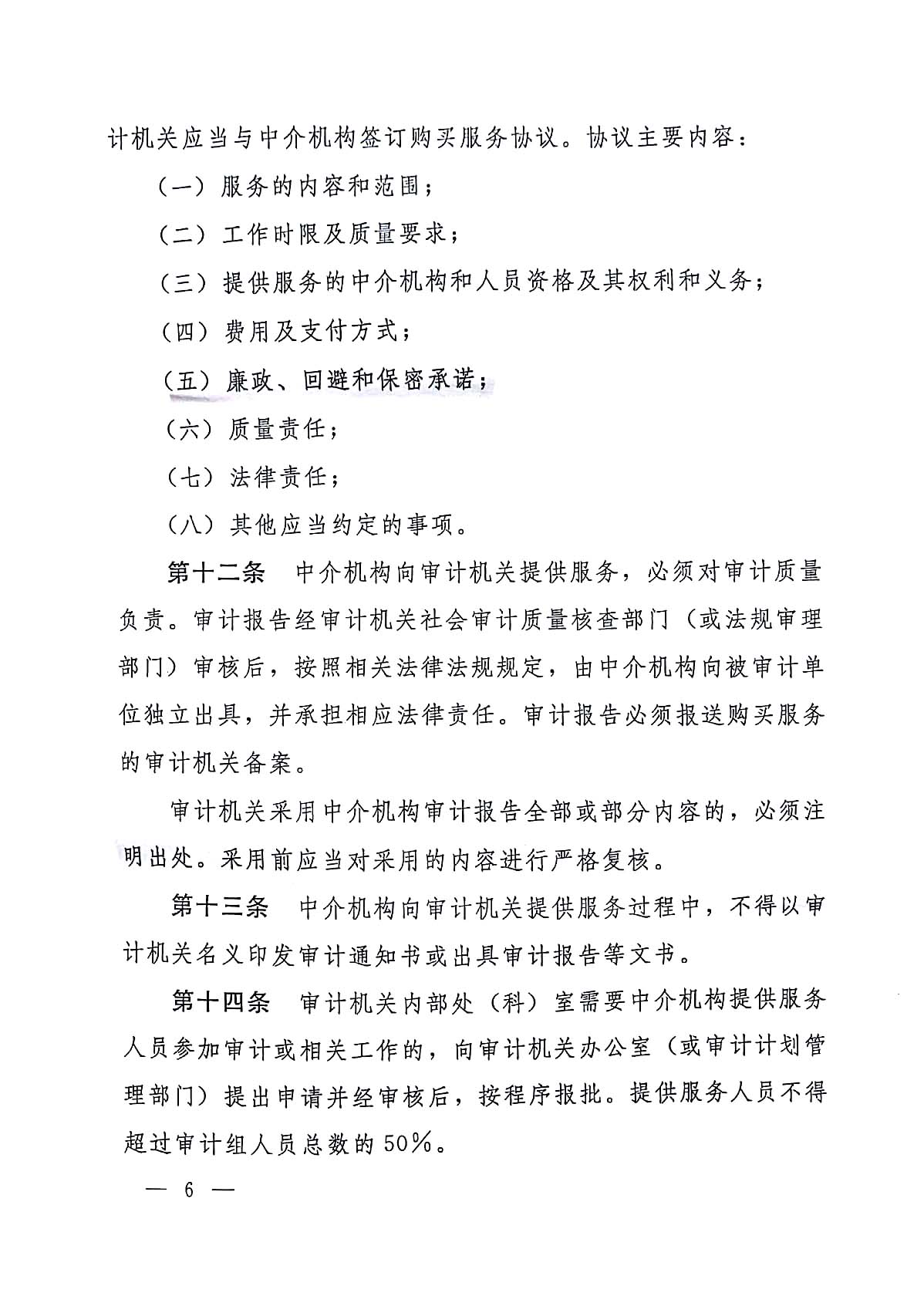 计机关应当与中介机构签订购买服务协议。协议主要内容：

（一）服务的内容和范围；

（二）工作时限及质量要求；

（三）提供服务的中介机构和人员资格及其权利和义务；

（四）费用及支付方式；

（五）廉政、回避和保密承诺；

（六）质量责任；

（七）法律责任；

（八）其他应当约定的事项。

第十二条　中介机构向审计机关提供服务，必须对审计质量负责。审计报告经审计机关社会审计质量核查部门（或法规审理部门）审核后，按照相关法律法规规定，由中介机构向被审计单位独立出具，并承担相应法律责任。审计报告必须报送购买服务的审计机关备案。

审计机关采用中介机构审计报告全部或部分内容的，必须注明出处。采用前应当对采用的内容进行严格复核。

第十三条　中介机构向审计机关提供服务过程中，不得以审计机关名义印发审计通知书或出具审计报告等文书。

第十四条　审计机关内部处（科）室需要中介机构提供服务人员参加审计或相关工作的，向审计机关办公室（或审计计划管理部门）提出申请并经审核后，按程序报批。提供服务人员不得超过审计组人员总数的50%。

— 6 —